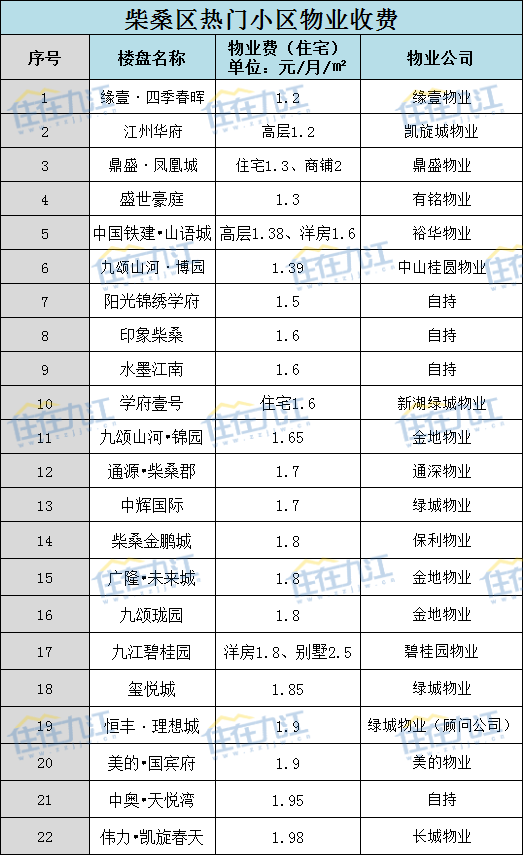 柴桑区热门小区物业收费

| 序号 | 楼盘名称 | 物业费（住宅）单位：元/月/㎡ | 物业公司 |
|---|---|---|---|
| 1 | 缘壹·四季春晖 | 1.2 | 缘壹物业 |
| 2 | 江州华府 | 高层1.2 | 凯旋城物业 |
| 3 | 鼎盛·凤凰城 | 住宅1.3、商铺2 | 鼎盛物业 |
| 4 | 盛世豪庭 | 1.3 | 有铭物业 |
| 5 | 中国铁建·山语城 | 高层1.38、洋房1.6 | 裕华物业 |
| 6 | 九颂山河·博园 | 1.39 | 中山桂圆物业 |
| 7 | 阳光锦绣学府 | 1.5 | 自持 |
| 8 | 印象柴桑 | 1.6 | 自持 |
| 9 | 水墨江南 | 1.6 | 自持 |
| 10 | 学府壹号 | 住宅1.6 | 新湖绿城物业 |
| 11 | 九颂山河·锦园 | 1.65 | 金地物业 |
| 12 | 通源·柴桑郡 | 1.7 | 通深物业 |
| 13 | 中辉国际 | 1.7 | 绿城物业 |
| 14 | 柴桑金鹏城 | 1.8 | 保利物业 |
| 15 | 广隆·未来城 | 1.8 | 金地物业 |
| 16 | 九颂珑园 | 1.8 | 金地物业 |
| 17 | 九江碧桂园 | 洋房1.8、别墅2.5 | 碧桂园物业 |
| 18 | 玺悦城 | 1.85 | 绿城物业 |
| 19 | 恒丰·理想城 | 1.9 | 绿城物业（顾问公司） |
| 20 | 美的·国宾府 | 1.9 | 美的物业 |
| 21 | 中奥·天悦湾 | 1.95 | 自持 |
| 22 | 伟力·凯旋春天 | 1.98 | 长城物业 |

住在九江